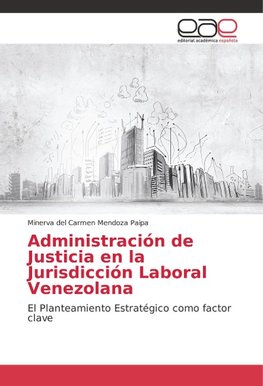 eae
editorial académica española

Minerva del Carmen Mendoza Paipa

Administración de Justicia en la Jurisdicción Laboral Venezolana

El Planteamiento Estratégico como factor clave